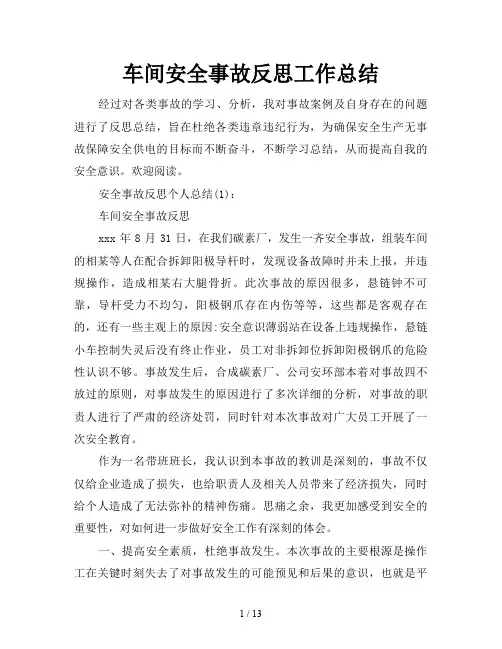 车间安全事故反思工作总结

经过对各类事故的学习、分析，我对事故案例及自身存在的问题进行了反思总结，旨在杜绝各类违章违纪行为，为确保安全生产无事故保障安全供电的目标而不断奋斗，不断学习总结，从而提高自我的安全意识。欢迎阅读。

安全事故反思个人总结(1)：

车间安全事故反思

xxx 年 8 月 31 日，在我们碳素厂，发生一齐安全事故，组装车间的相某等人在配合拆卸阳极导杆时，发现设备故障时并未上报，并违规操作，造成相某右大腿骨折。此次事故的原因很多，悬链钟不可靠，导杆受力不均匀，阳极钢爪存在内伤等等，这些都是客观存在的，还有一些主观上的原因:安全意识薄弱站在设备上违规操作，悬链小车控制失灵后没有终止作业，员工对非拆卸位拆卸阳极钢爪的危险性认识不够。事故发生后，合成碳素厂、公司安环部本着对事故四不放过的原则，对事故发生的原因进行了多次详细的分析，对事故的职责人进行了严肃的经济处罚，同时针对本次事故对广大员工开展了一次安全教育。

作为一名带班班长，我认识到本事故的教训是深刻的，事故不仅仅给企业造成了损失，也给职责人及相关人员带来了经济损失，同时给个人造成了无法弥补的精神伤痛。思痛之余，我更加感受到安全的重要性，对如何进一步做好安全工作有深刻的体会。

一、提高安全素质，杜绝事故发生。本次事故的主要根源是操作工在关键时刻失去了对事故发生的可能预见和后果的意识，也就是平

1 / 13